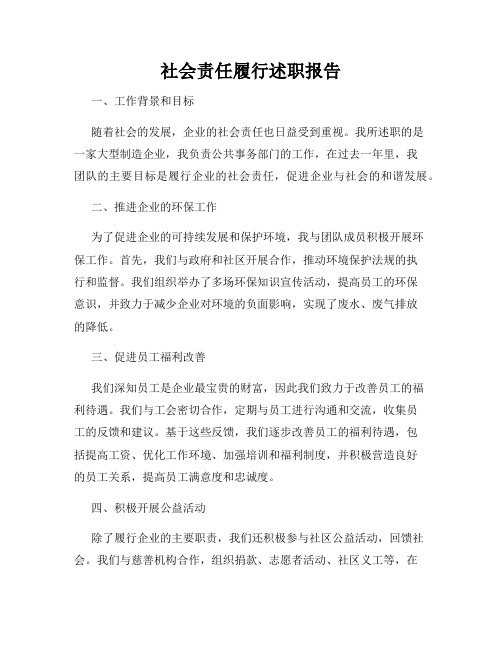 社会责任履行述职报告

一、工作背景和目标

随着社会的发展，企业的社会责任也日益受到重视。我所述职的是一家大型制造企业，我负责公共事务部门的工作，在过去一年里，我团队的主要目标是履行企业的社会责任，促进企业与社会的和谐发展。

二、推进企业的环保工作

为了促进企业的可持续发展和保护环境，我与团队成员积极开展环保工作。首先，我们与政府和社区开展合作，推动环境保护法规的执行和监督。我们组织举办了多场环保知识宣传活动，提高员工的环保意识，并致力于减少企业对环境的负面影响，实现了废水、废气排放的降低。

三、促进员工福利改善

我们深知员工是企业最宝贵的财富，因此我们致力于改善员工的福利待遇。我们与工会密切合作，定期与员工进行沟通和交流，收集员工的反馈和建议。基于这些反馈，我们逐步改善员工的福利待遇，包括提高工资、优化工作环境、加强培训和福利制度，并积极营造良好的员工关系，提高员工满意度和忠诚度。

四、积极开展公益活动

除了履行企业的主要职责，我们还积极参与社区公益活动，回馈社会。我们与慈善机构合作，组织捐款、志愿者活动、社区义工等，在